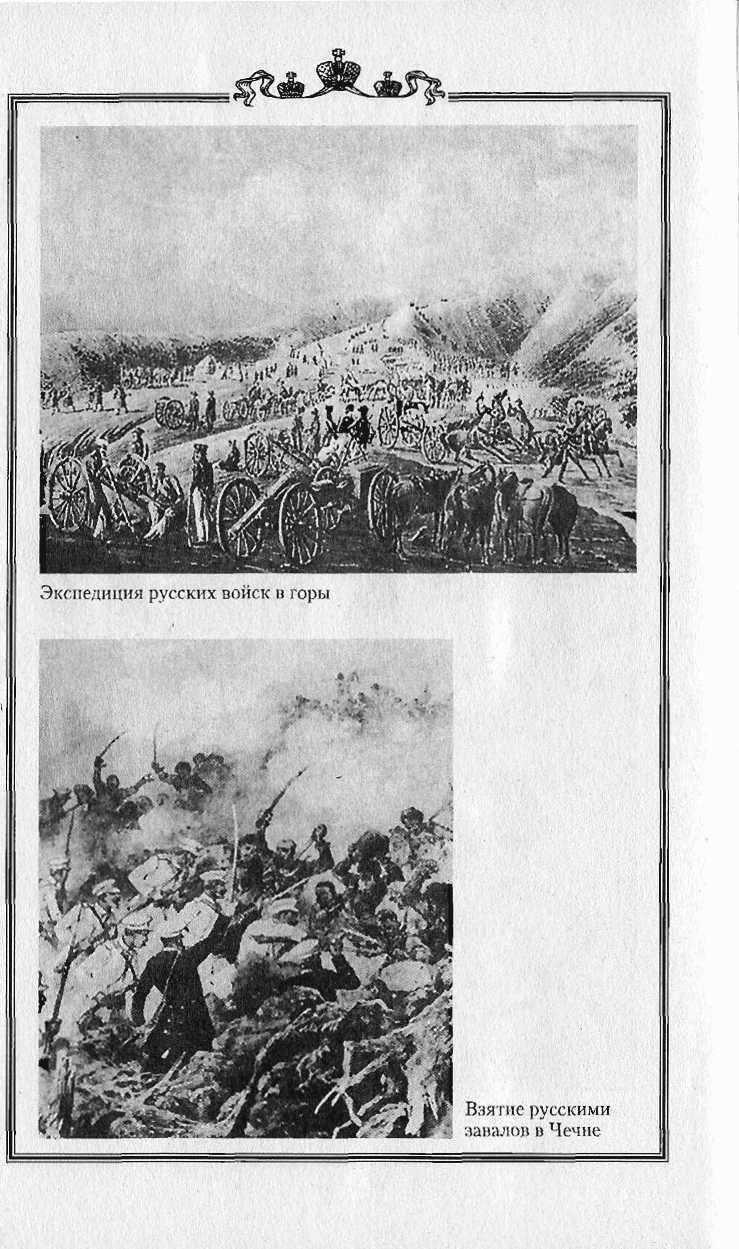 Экспедиция русских войск в горы

Взятие русскими завалов в Чечне